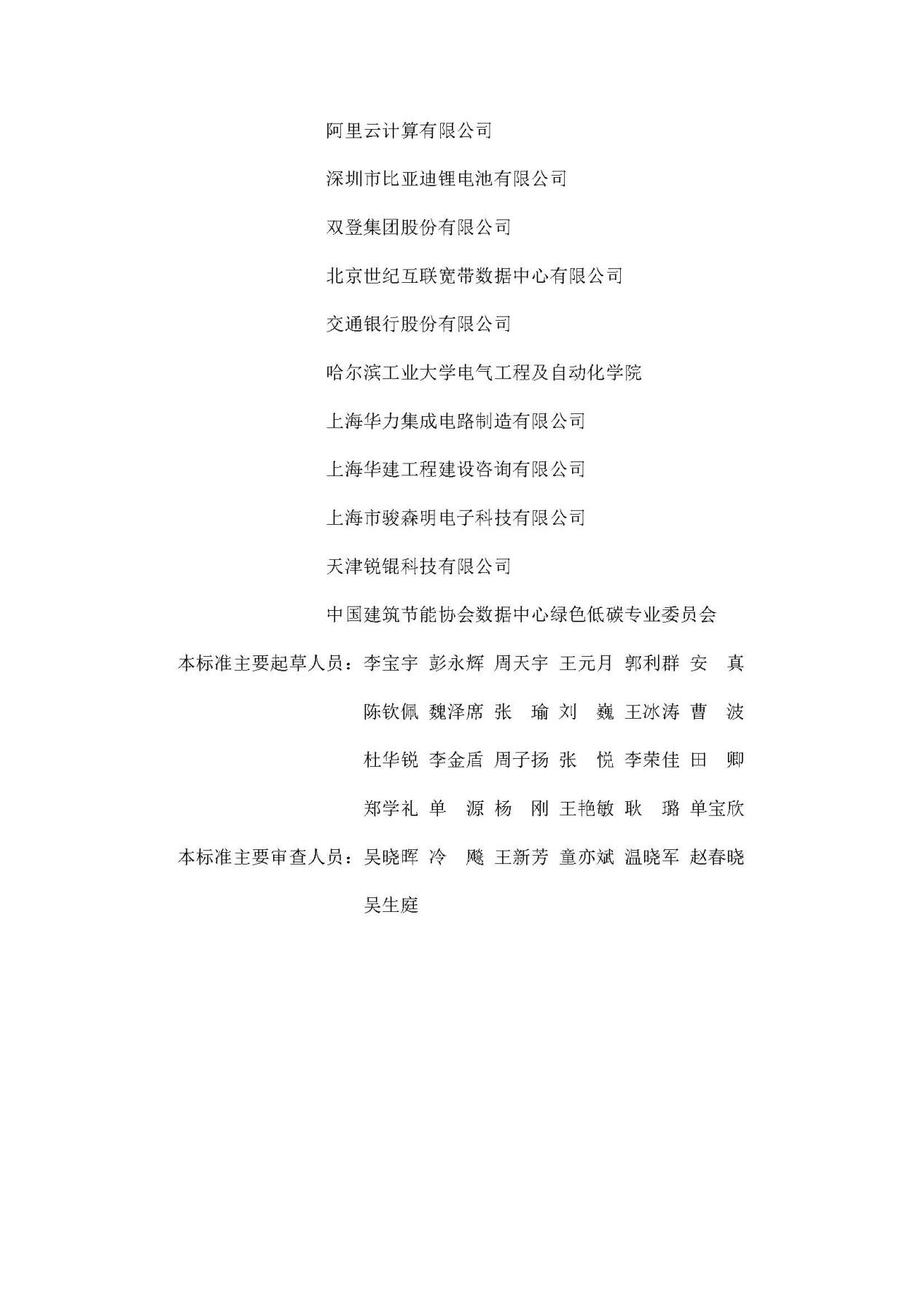 阿里云计算有限公司

深圳市比亚迪锂电池有限公司

双登集团股份有限公司

北京世纪互联宽带数据中心有限公司

交通银行股份有限公司

哈尔滨工业大学电气工程及自动化学院

上海华力集成电路制造有限公司

上海华建工程建设咨询有限公司

上海市骏森明电子科技有限公司

天津锐锟科技有限公司

中国建筑节能协会数据中心绿色低碳专业委员会

本标准主要起草人员：李宝宇 彭永辉 周天宇 王元月 郭利群 安　真

陈钦佩 魏泽席 张　瑜 刘　巍 王冰涛 曹　波

杜华锐 李金盾 周子扬 张　悦 李荣佳 田　卿

郑学礼 单　源 杨　刚 王艳敏 耿　璐 单宝欣

本标准主要审查人员：吴晓晖 冷　飚 王新芳 童亦斌 温晓军 赵春晓

吴生庭